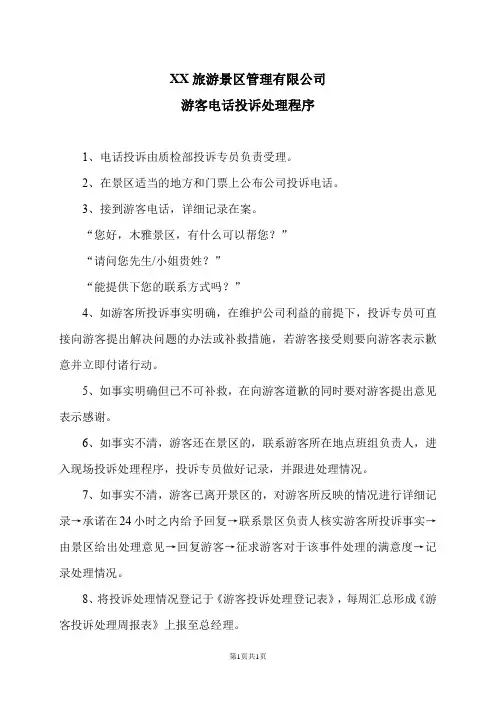 XX 旅游景区管理有限公司

游客电话投诉处理程序

1、电话投诉由质检部投诉专员负责受理。

2、在景区适当的地方和门票上公布公司投诉电话。

3、接到游客电话，详细记录在案。

“您好，木雅景区，有什么可以帮您？”

“请问您先生/小姐贵姓？”

“能提供下您的联系方式吗？”

4、如游客所投诉事实明确，在维护公司利益的前提下，投诉专员可直接向游客提出解决问题的办法或补救措施，若游客接受则要向游客表示歉意并立即付诸行动。

5、如事实明确但已不可补救，在向游客道歉的同时要对游客提出意见表示感谢。

6、如事实不清，游客还在景区的，联系游客所在地点班组负责人，进入现场投诉处理程序，投诉专员做好记录，并跟进处理情况。

7、如事实不清，游客已离开景区的，对游客所反映的情况进行详细记录→承诺在 24 小时之内给予回复→联系景区负责人核实游客所投诉事实→由景区给出处理意见→回复游客→征求游客对于该事件处理的满意度→记录处理情况。

8、将投诉处理情况登记于《游客投诉处理登记表》，每周汇总形成《游客投诉处理周报表》上报至总经理。

第1页共1页